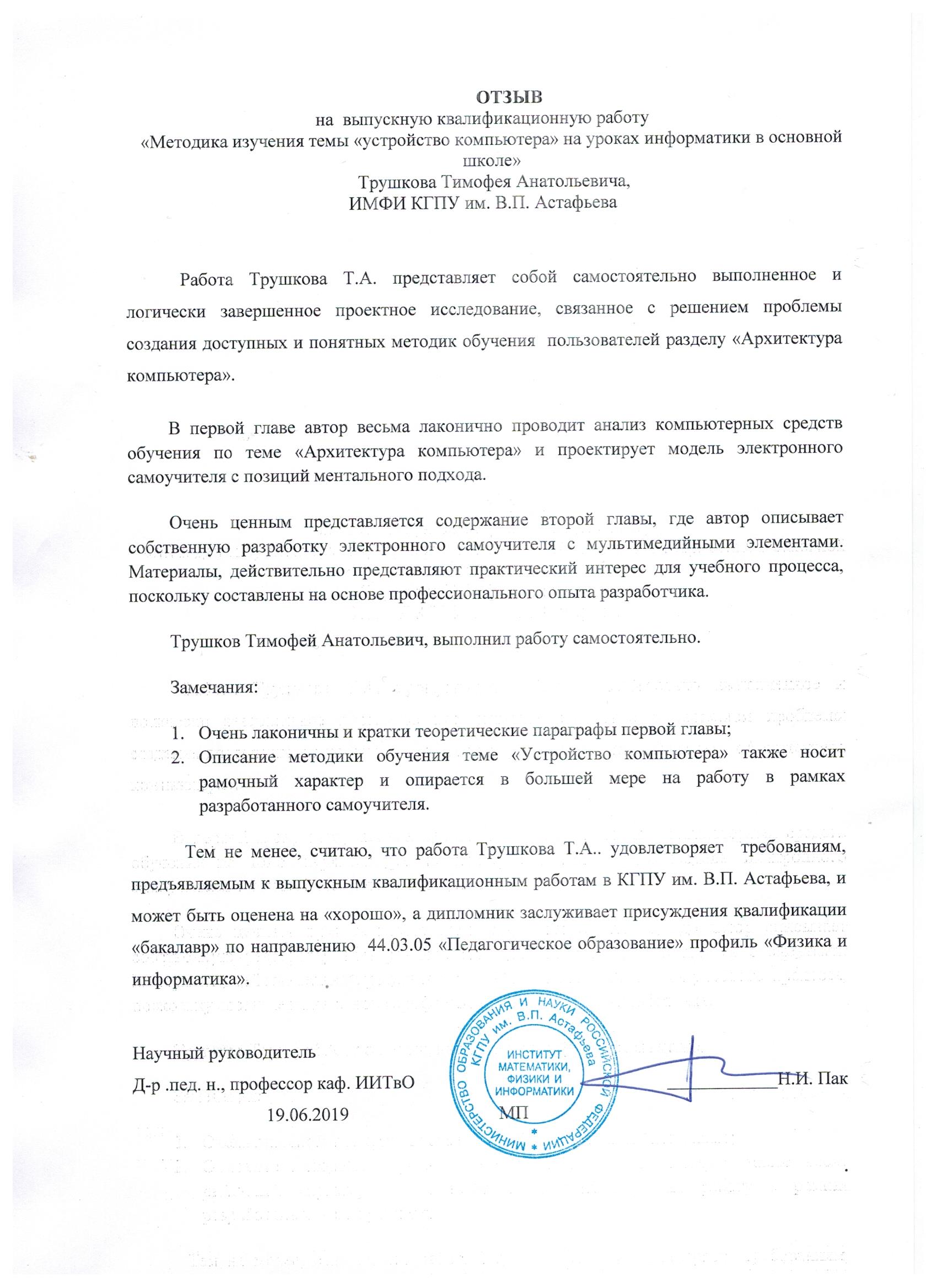 ОТЗЫВ
на выпускную квалификационную работу
«Методика изучения темы «устройство компьютера» на уроках информатики в основной школе»
Трушкова Тимофея Анатольевича,
ИМФИ КГПУ им. В.П. Астафьева

Работа Трушкова Т.А. представляет собой самостоятельно выполненное и логически завершенное проектное исследование, связанное с решением проблемы создания доступных и понятных методик обучения пользователей разделу «Архитектура компьютера».

В первой главе автор весьма лаконично проводит анализ компьютерных средств обучения по теме «Архитектура компьютера» и проектирует модель электронного самоучителя с позиций ментального подхода.

Очень ценным представляется содержание второй главы, где автор описывает собственную разработку электронного самоучителя с мультимедийными элементами. Материалы, действительно представляют практический интерес для учебного процесса, поскольку составлены на основе профессионального опыта разработчика.

Трушков Тимофей Анатольевич, выполнил работу самостоятельно.

Замечания:

1. Очень лаконичны и кратки теоретические параграфы первой главы;
2. Описание методики обучения теме «Устройство компьютера» также носит рамочный характер и опирается в большей мере на работу в рамках разработанного самоучителя.

Тем не менее, считаю, что работа Трушкова Т.А.. удовлетворяет требованиям, предъявляемым к выпускным квалификационным работам в КГПУ им. В.П. Астафьева, и может быть оценена на «хорошо», а дипломник заслуживает присуждения квалификации «бакалавр» по направлению 44.03.05 «Педагогическое образование» профиль «Физика и информатика».

Научный руководитель
Д-р .пед. н., профессор каф. ИИТвО ____________Н.И. Пак
19.06.2019 МП

МИНИСТЕРСТВО ОБРАЗОВАНИЯ И НАУКИ РОССИЙСКОЙ ФЕДЕРАЦИИ КГПУ им. В.П. Астафьева ИНСТИТУТ МАТЕМАТИКИ, ФИЗИКИ И ИНФОРМАТИКИ